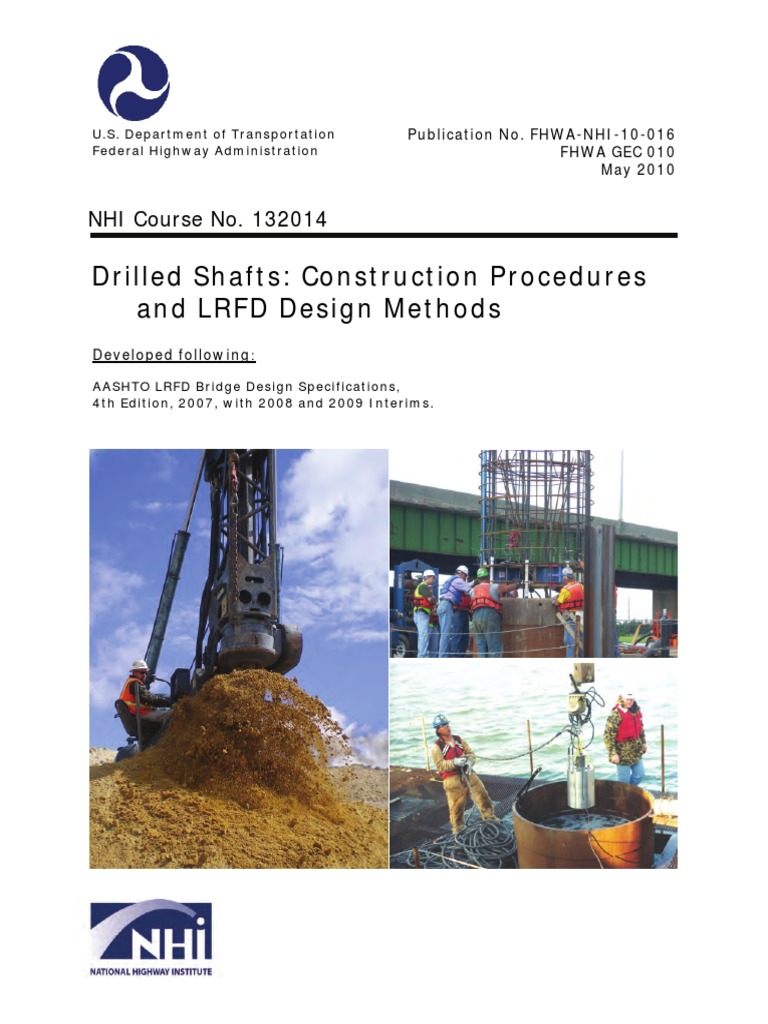 U.S. Department of Transportation
Federal Highway Administration

Publication No. FHWA-NHI-10-016
FHWA GEC 010
May 2010

NHI Course No. 132014

Drilled Shafts: Construction Procedures and LRFD Design Methods

Developed following:

AASHTO LRFD Bridge Design Specifications, 4th Edition, 2007, with 2008 and 2009 Interims.

NHI
NATIONAL HIGHWAY INSTITUTE